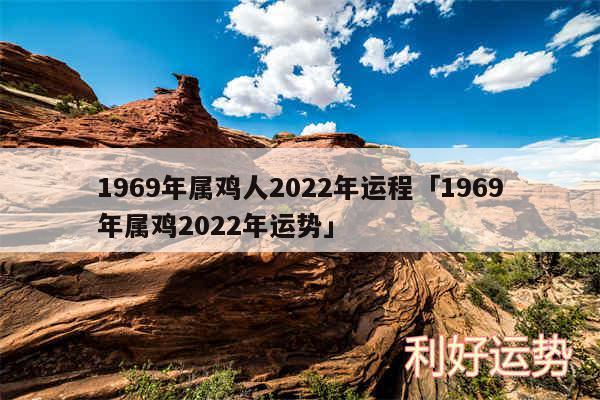 1969年属鸡人2022年运程「1969年属鸡2022年运势」

利好运势